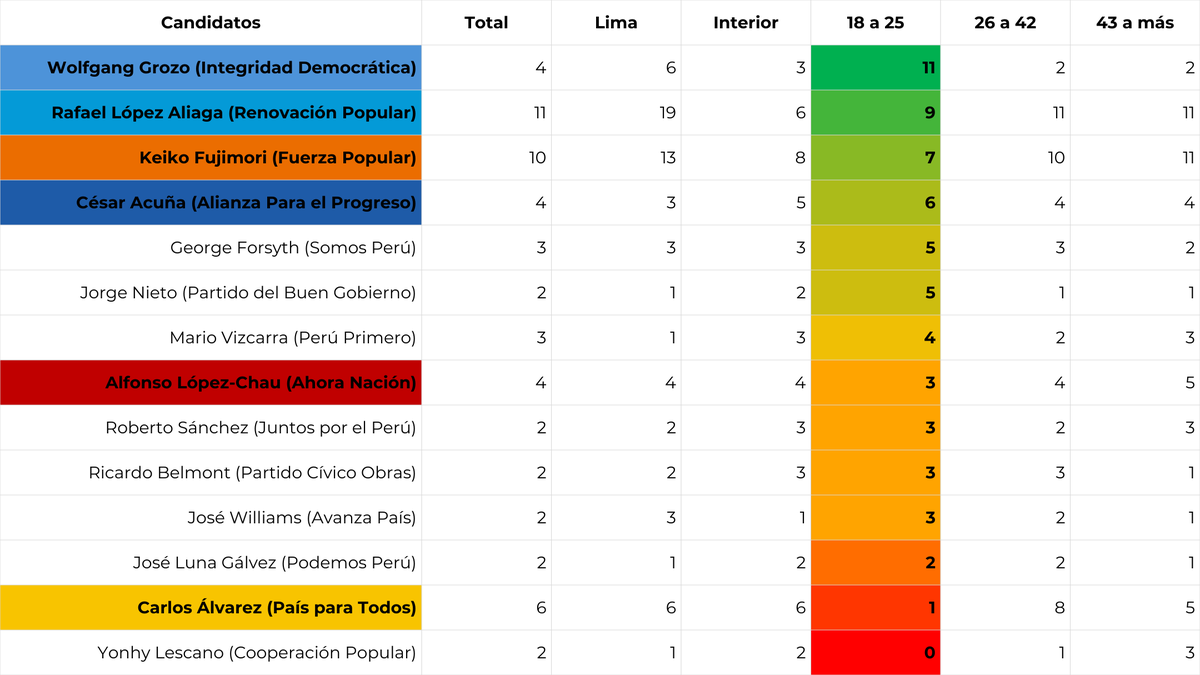 | Candidatos | Total | Lima | Interior | 18 a 25 | 26 a 42 | 43 a más |
|---|---|---|---|---|---|---|
| Wolfgang Grozo (Integridad Democrática) | 4 | 6 | 3 | 11 | 2 | 2 |
| Rafael López Aliaga (Renovación Popular) | 11 | 19 | 6 | 9 | 11 | 11 |
| Keiko Fujimori (Fuerza Popular) | 10 | 13 | 8 | 7 | 10 | 11 |
| César Acuña (Alianza Para el Progreso) | 4 | 3 | 5 | 6 | 4 | 4 |
| George Forsyth (Somos Perú) | 3 | 3 | 3 | 5 | 3 | 2 |
| Jorge Nieto (Partido del Buen Gobierno) | 2 | 1 | 2 | 5 | 1 | 1 |
| Mario Vizcarra (Perú Primero) | 3 | 1 | 3 | 4 | 2 | 3 |
| Alfonso López-Chau (Ahora Nación) | 4 | 4 | 4 | 3 | 4 | 5 |
| Roberto Sánchez (Juntos por el Perú) | 2 | 2 | 3 | 3 | 2 | 3 |
| Ricardo Belmont (Partido Cívico Obras) | 2 | 2 | 3 | 3 | 3 | 1 |
| José Williams (Avanza País) | 2 | 3 | 1 | 3 | 2 | 1 |
| José Luna Gálvez (Podemos Perú) | 2 | 1 | 2 | 2 | 2 | 1 |
| Carlos Álvarez (País para Todos) | 6 | 6 | 6 | 1 | 8 | 5 |
| Yonhy Lescano (Cooperación Popular) | 2 | 1 | 2 | 0 | 1 | 3 |